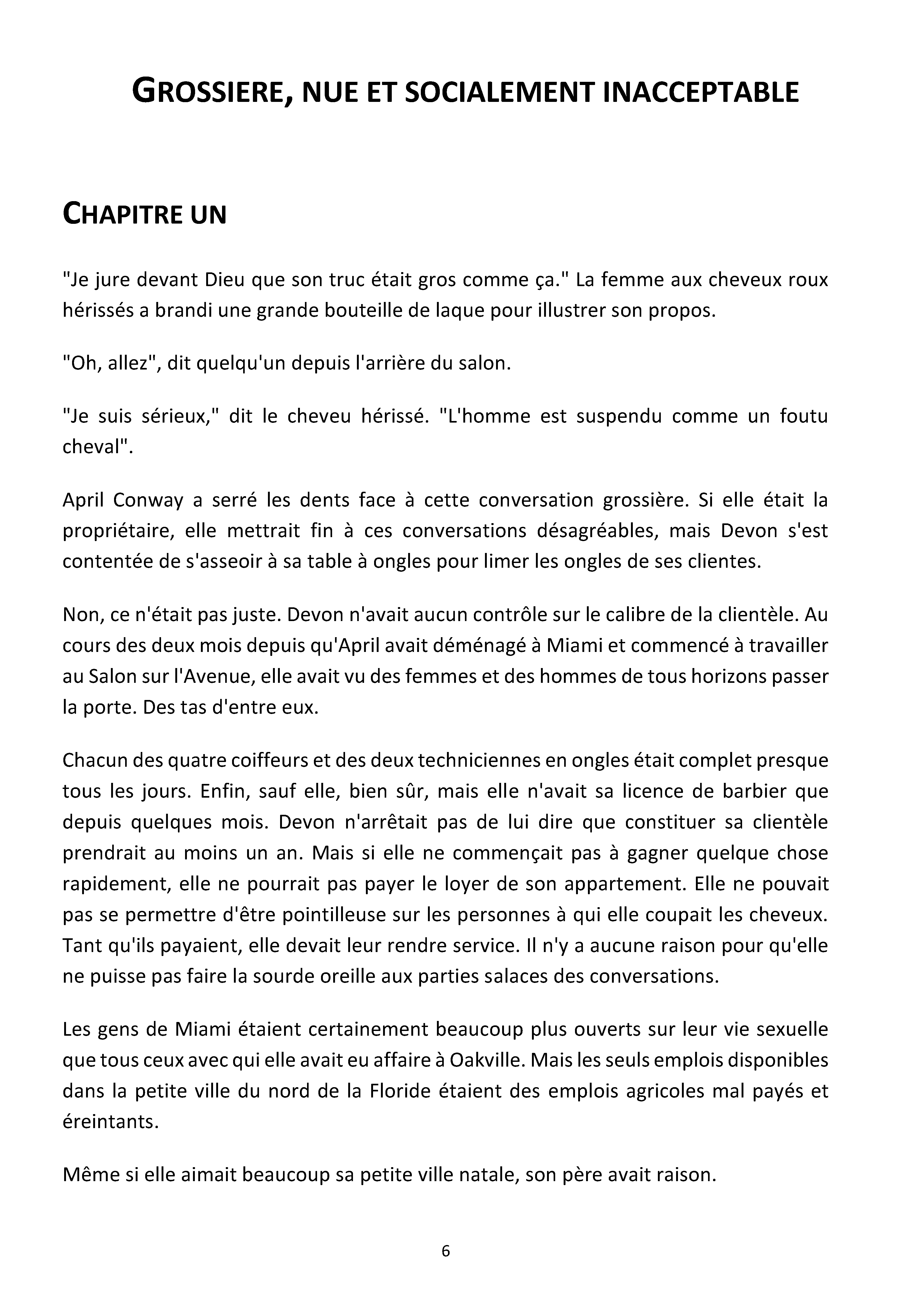 GROSSIERE, NUE ET SOCIALEMENT INACCEPTABLE

CHAPITRE UN

"Je jure devant Dieu que son truc était gros comme ça." La femme aux cheveux roux hérissés a brandi une grande bouteille de laque pour illustrer son propos.

"Oh, allez", dit quelqu'un depuis l'arrière du salon.

"Je suis sérieux," dit le cheveu hérissé. "L'homme est suspendu comme un foutu cheval".

April Conway a serré les dents face à cette conversation grossière. Si elle était la propriétaire, elle mettrait fin à ces conversations désagréables, mais Devon s'est contentée de s'asseoir à sa table à ongles pour limer les ongles de ses clientes.

Non, ce n'était pas juste. Devon n'avait aucun contrôle sur le calibre de la clientèle. Au cours des deux mois depuis qu'April avait déménagé à Miami et commencé à travailler au Salon sur l'Avenue, elle avait vu des femmes et des hommes de tous horizons passer la porte. Des tas d'entre eux.

Chacun des quatre coiffeurs et des deux techniciennes en ongles était complet presque tous les jours. Enfin, sauf elle, bien sûr, mais elle n'avait sa licence de barbier que depuis quelques mois. Devon n'arrêtait pas de lui dire que constituer sa clientèle prendrait au moins un an. Mais si elle ne commençait pas à gagner quelque chose rapidement, elle ne pourrait pas payer le loyer de son appartement. Elle ne pouvait pas se permettre d'être pointilleuse sur les personnes à qui elle coupait les cheveux. Tant qu'ils payaient, elle devait leur rendre service. Il n'y a aucune raison pour qu'elle ne puisse pas faire la sourde oreille aux parties salaces des conversations.

Les gens de Miami étaient certainement beaucoup plus ouverts sur leur vie sexuelle que tous ceux avec qui elle avait eu affaire à Oakville. Mais les seuls emplois disponibles dans la petite ville du nord de la Floride étaient des emplois agricoles mal payés et éreintants.

Même si elle aimait beaucoup sa petite ville natale, son père avait raison.

6